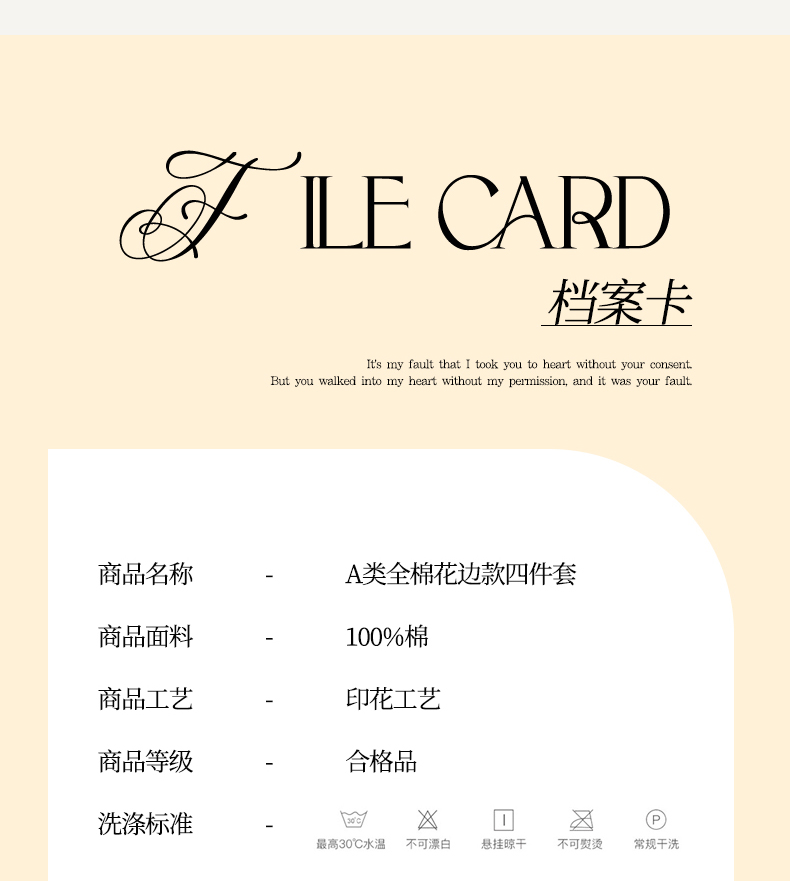 FILE CARD
档案卡

It's my fault that I took you to heart without your consent.
But you walked into my heart without my permission, and it was your fault.

商品名称 - A类全棉花边款四件套

商品面料 - 100%棉

商品工艺 - 印花工艺

商品等级 - 合格品

洗涤标准 - 最高30℃水温 不可漂白 悬挂晾干 不可熨烫 常规干洗